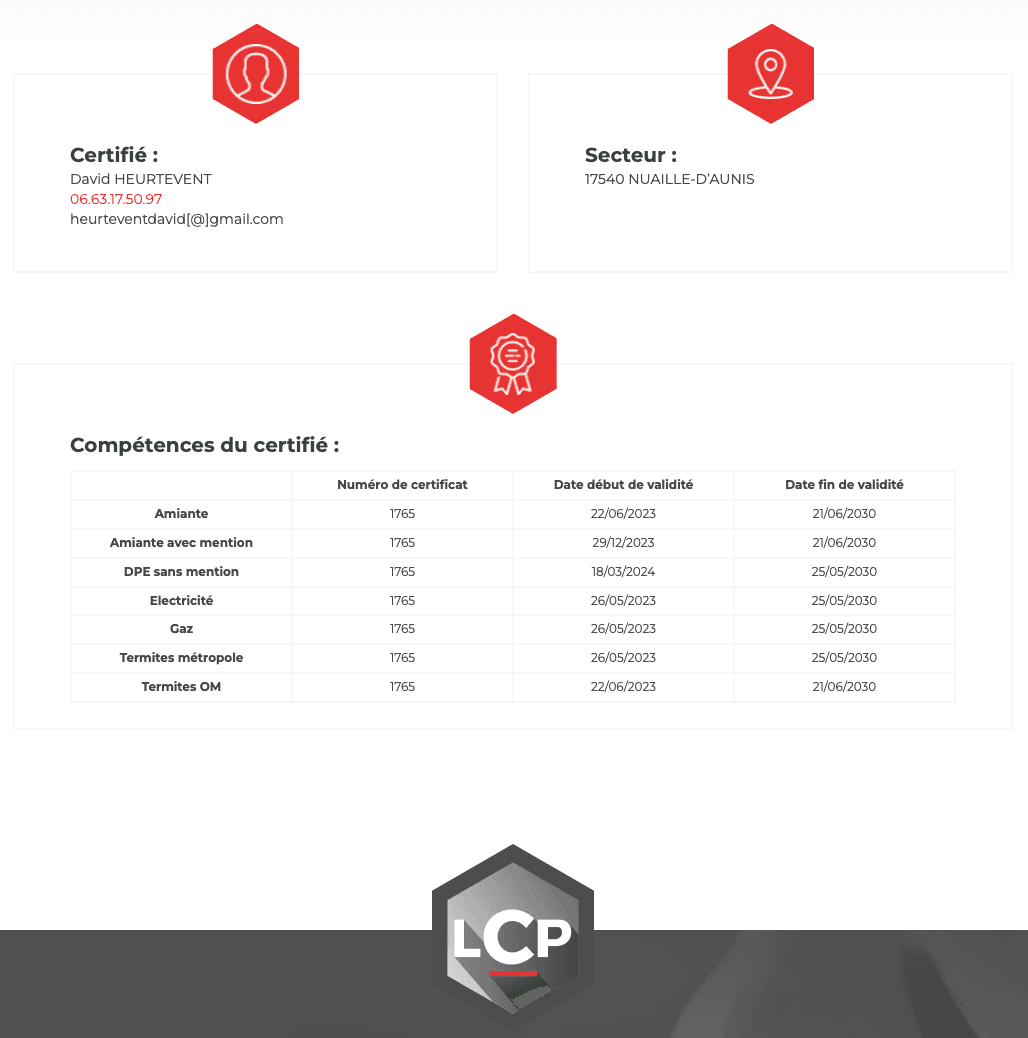 Certifié :
David HEURTEVENT
06.63.17.50.97
heurteventdavid[@]gmail.com

Secteur :
17540 NUAILLE-D'AUNIS

Compétences du certifié :

| | Numéro de certificat | Date début de validité | Date fin de validité |
|---|---|---|---|
| Amiante | 1765 | 22/06/2023 | 21/06/2030 |
| Amiante avec mention | 1765 | 29/12/2023 | 21/06/2030 |
| DPE sans mention | 1765 | 18/03/2024 | 25/05/2030 |
| Electricité | 1765 | 26/05/2023 | 25/05/2030 |
| Gaz | 1765 | 26/05/2023 | 25/05/2030 |
| Termites métropole | 1765 | 26/05/2023 | 25/05/2030 |
| Termites OM | 1765 | 22/06/2023 | 21/06/2030 |

LCP